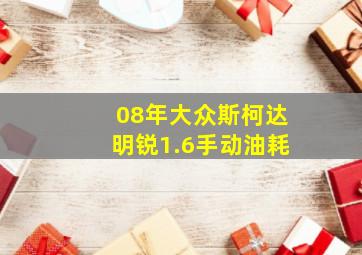 08年大众斯柯达
明锐1.6手动油耗